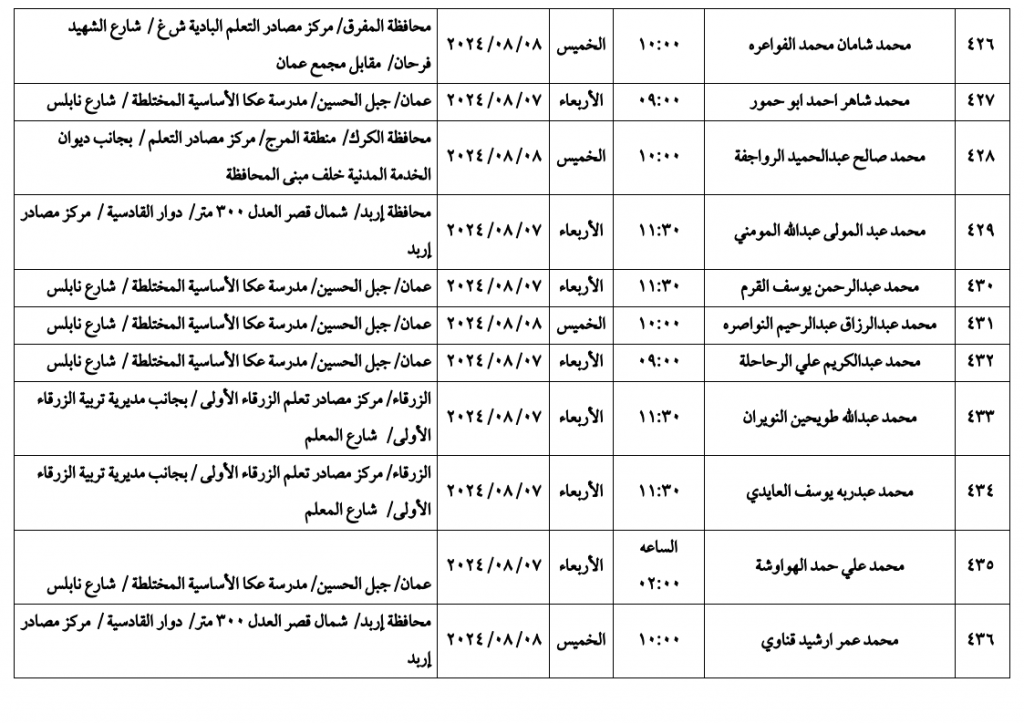 | ٤٢٦ | محمد شامان محمد الفواعره | ١٠:٠٠ | الخميس | ٢٠٢٤/٠٨/٠٨ | محافظة المفرق/ مركز مصادر التعلم البادية ش غ / شارع الشهيد فرحان/ مقابل مجمع عمان |
|---|---|---|---|---|---|
| ٤٢٧ | محمد شاهر احمد ابو حمور | ٠٩:٠٠ | الأربعاء | ٢٠٢٤/٠٨/٠٧ | عمان/ جبل الحسين/ مدرسة عكا الأساسية المختلطة / شارع نابلس |
| ٤٢٨ | محمد صالح عبدالحميد الرواجفة | ١٠:٠٠ | الخميس | ٢٠٢٤/٠٨/٠٨ | محافظة الكرك/ منطقة المرج/ مركز مصادر التعلم / بجانب ديوان الخدمة المدنية خلف مبنى المحافظة |
| ٤٢٩ | محمد عبد المولى عبدالله المومني | ١١:٣٠ | الأربعاء | ٢٠٢٤/٠٨/٠٧ | محافظة إربد/ شمال قصر العدل ٣٠٠ متر/ دوار القادسية / مركز مصادر إربد |
| ٤٣٠ | محمد عبدالرحمن يوسف القرم | ١١:٣٠ | الأربعاء | ٢٠٢٤/٠٨/٠٧ | عمان/ جبل الحسين/ مدرسة عكا الأساسية المختلطة / شارع نابلس |
| ٤٣١ | محمد عبدالرزاق عبدالرحيم النواصره | ١٠:٠٠ | الخميس | ٢٠٢٤/٠٨/٠٨ | عمان/ جبل الحسين/ مدرسة عكا الأساسية المختلطة / شارع نابلس |
| ٤٣٢ | محمد عبدالكريم علي الرحاحلة | ٠٩:٠٠ | الأربعاء | ٢٠٢٤/٠٨/٠٧ | عمان/ جبل الحسين/ مدرسة عكا الأساسية المختلطة / شارع نابلس |
| ٤٣٣ | محمد عبدالله طويحين النويران | ١١:٣٠ | الأربعاء | ٢٠٢٤/٠٨/٠٧ | الزرقاء/ مركز مصادر تعلم الزرقاء الأولى / بجانب مديرية تربية الزرقاء الأولى/ شارع المعلم |
| ٤٣٤ | محمد عبدربه يوسف العايدي | ١١:٣٠ | الأربعاء | ٢٠٢٤/٠٨/٠٧ | الزرقاء/ مركز مصادر تعلم الزرقاء الأولى / بجانب مديرية تربية الزرقاء الأولى/ شارع المعلم |
| ٤٣٥ | محمد علي حمد الهواوشة | الساعه ٠٢:٠٠ | الأربعاء | ٢٠٢٤/٠٨/٠٧ | عمان/ جبل الحسين/ مدرسة عكا الأساسية المختلطة / شارع نابلس |
| ٤٣٦ | محمد عمر ارشيد قناوي | ١٠:٠٠ | الخميس | ٢٠٢٤/٠٨/٠٨ | محافظة إربد/ شمال قصر العدل ٣٠٠ متر/ دوار القادسية / مركز مصادر إربد |